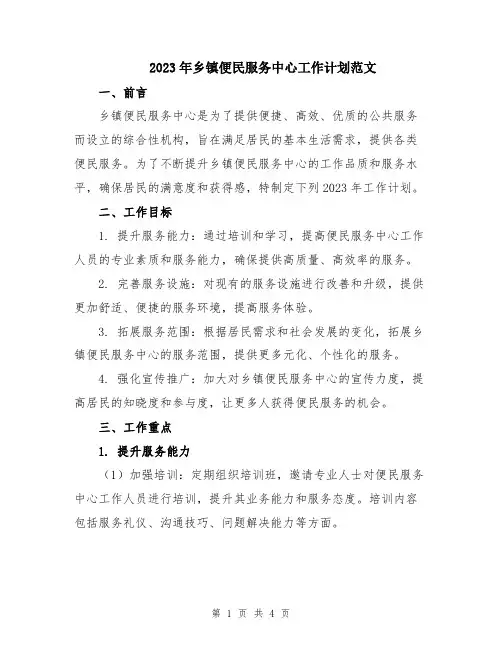 2023年乡镇便民服务中心工作计划范文

一、前言

乡镇便民服务中心是为了提供便捷、高效、优质的公共服务而设立的综合性机构，旨在满足居民的基本生活需求，提供各类便民服务。为了不断提升乡镇便民服务中心的工作品质和服务水平，确保居民的满意度和获得感，特制定下列2023年工作计划。

二、工作目标

1. 提升服务能力：通过培训和学习，提高便民服务中心工作人员的专业素质和服务能力，确保提供高质量、高效率的服务。

2. 完善服务设施：对现有的服务设施进行改善和升级，提供更加舒适、便捷的服务环境，提高服务体验。

3. 拓展服务范围：根据居民需求和社会发展的变化，拓展乡镇便民服务中心的服务范围，提供更多元化、个性化的服务。

4. 强化宣传推广：加大对乡镇便民服务中心的宣传力度，提高居民的知晓度和参与度，让更多人获得便民服务的机会。

三、工作重点

1. 提升服务能力

（1）加强培训：定期组织培训班，邀请专业人士对便民服务中心工作人员进行培训，提升其业务能力和服务态度。培训内容包括服务礼仪、沟通技巧、问题解决能力等方面。

第 1 页 共 4 页